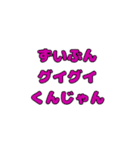 ずいぶん
グイグイ
くんじゃん